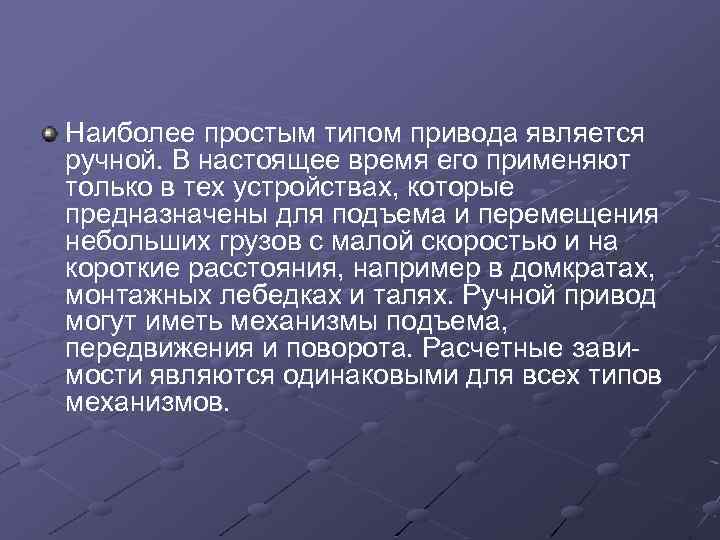 Наиболее простым типом привода является ручной. В настоящее время его применяют только в тех устройствах, которые предназначены для подъема и перемещения небольших грузов с малой скоростью и на короткие расстояния, например в домкратах, монтажных лебедках и талях. Ручной привод могут иметь механизмы подъема, передвижения и поворота. Расчетные зависимости являются одинаковыми для всех типов механизмов.